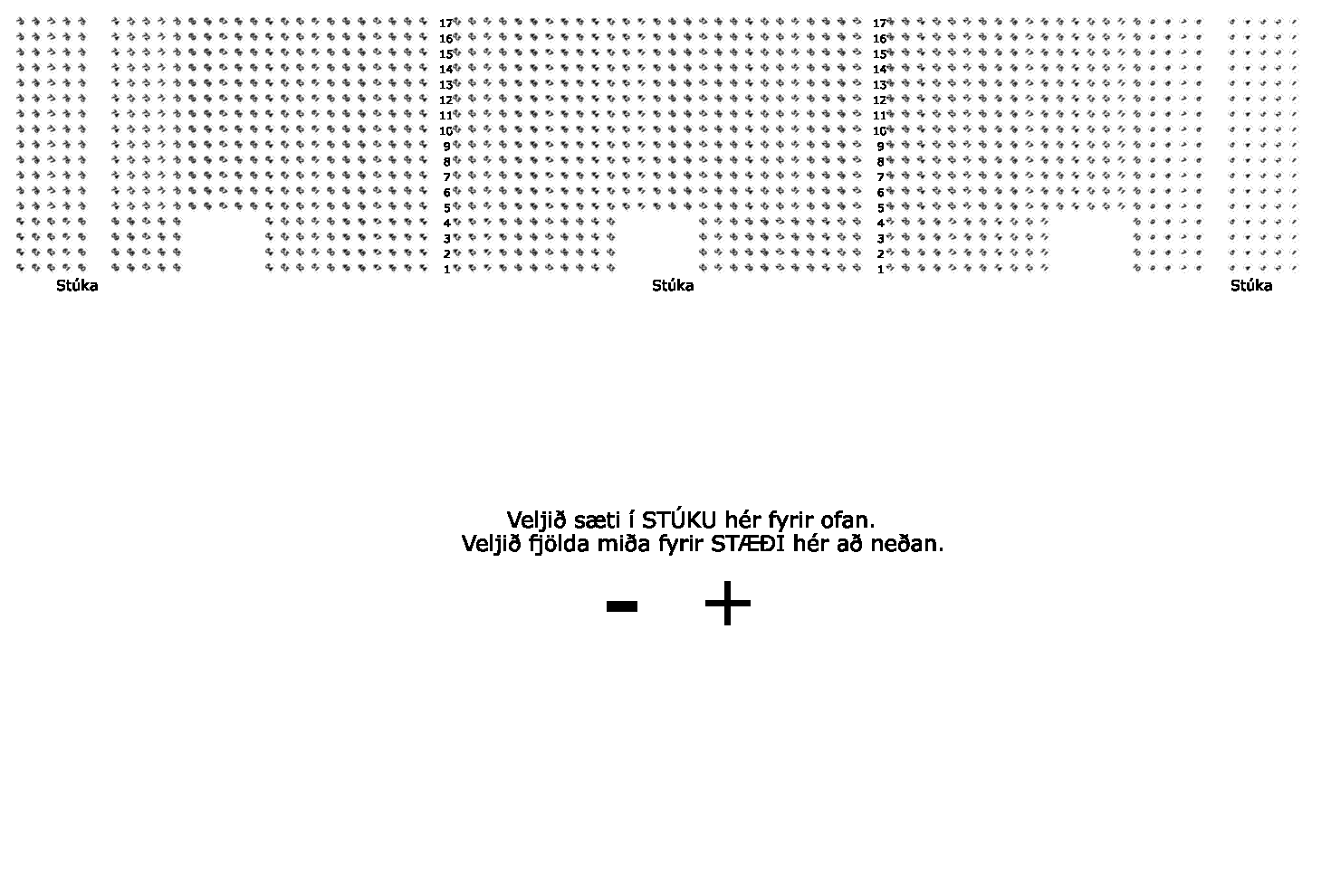 17
16
15
14
13
12
11
10
9
8
7
6
5
4
3
2
1

17
16
15
14
13
12
11
10
9
8
7
6
5
4
3
2
1

Stúka

Stúka

Stúka

Veljið sæti í STÚKU hér fyrir ofan.
Veljið fjölda miða fyrir STÆÐI hér að neðan.

- +